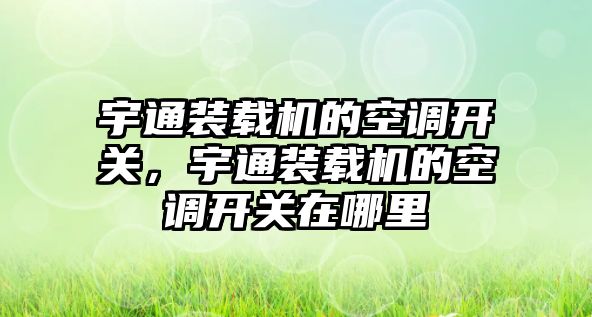 宇通装载机的空调开关，宇通装载机的空调开关在哪里